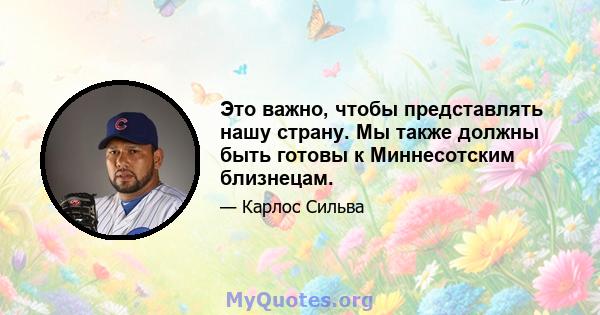 Это важно, чтобы представлять нашу страну. Мы также должны быть готовы к Миннесотским близнецам.

— Карлос Сильва

MyQuotes.org